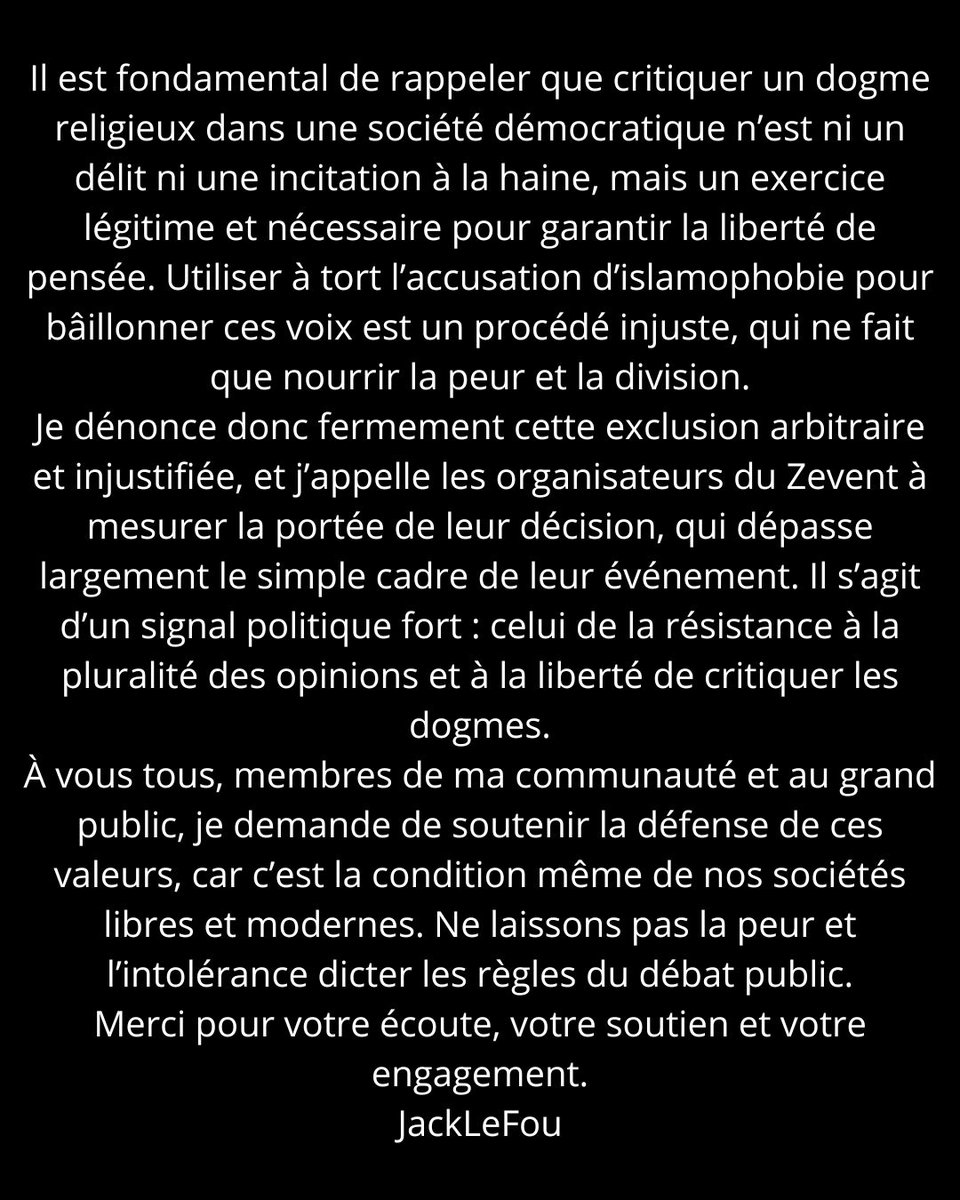 Il est fondamental de rappeler que critiquer un dogme religieux dans une société démocratique n’est ni un délit ni une incitation à la haine, mais un exercice légitime et nécessaire pour garantir la liberté de pensée. Utiliser à tort l’accusation d’islamophobie pour bâillonner ces voix est un procédé injuste, qui ne fait que nourrir la peur et la division.
Je dénonce donc fermement cette exclusion arbitraire et injustifiée, et j’appelle les organisateurs du Zevent à mesurer la portée de leur décision, qui dépasse largement le simple cadre de leur événement. Il s’agit d’un signal politique fort : celui de la résistance à la pluralité des opinions et à la liberté de critiquer les dogmes.
À vous tous, membres de ma communauté et au grand public, je demande de soutenir la défense de ces valeurs, car c’est la condition même de nos sociétés libres et modernes. Ne laissons pas la peur et l’intolérance dicter les règles du débat public.
Merci pour votre écoute, votre soutien et votre engagement.
JackLeFou